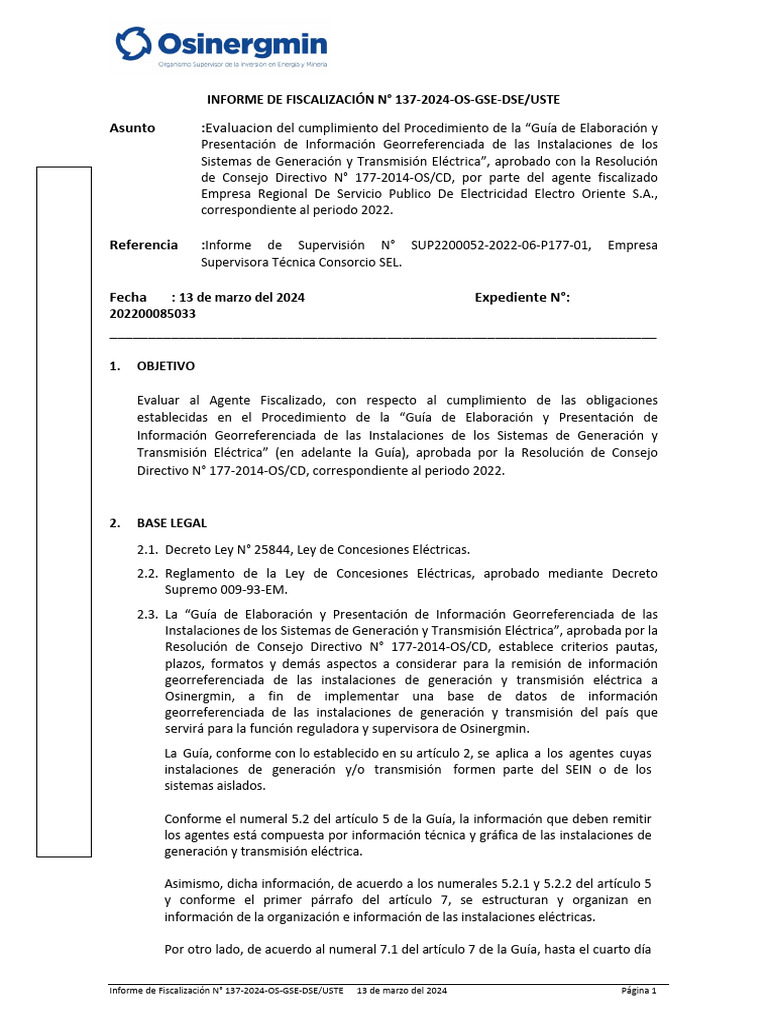 Osinergmin
Organismo Supervisor de la Inversión en Energía y Minería

INFORME DE FISCALIZACIÓN N° 137-2024-OS-GSE-DSE/USTE

Asunto :Evaluacion del cumplimiento del Procedimiento de la "Guía de Elaboración y Presentación de Información Georreferenciada de las Instalaciones de los Sistemas de Generación y Transmisión Eléctrica", aprobado con la Resolución de Consejo Directivo N° 177-2014-OS/CD, por parte del agente fiscalizado Empresa Regional De Servicio Publico De Electricidad Electro Oriente S.A., correspondiente al periodo 2022.

Referencia :Informe de Supervisión N° SUP2200052-2022-06-P177-01, Empresa Supervisora Técnica Consorcio SEL.

Fecha : 13 de marzo del 2024 Expediente N°: 202200085033

1. OBJETIVO

Evaluar al Agente Fiscalizado, con respecto al cumplimiento de las obligaciones establecidas en el Procedimiento de la "Guía de Elaboración y Presentación de Información Georreferenciada de las Instalaciones de los Sistemas de Generación y Transmisión Eléctrica" (en adelante la Guía), aprobada por la Resolución de Consejo Directivo N° 177-2014-OS/CD, correspondiente al periodo 2022.

2. BASE LEGAL

2.1. Decreto Ley N° 25844, Ley de Concesiones Eléctricas.

2.2. Reglamento de la Ley de Concesiones Eléctricas, aprobado mediante Decreto Supremo 009-93-EM.

2.3. La "Guía de Elaboración y Presentación de Información Georreferenciada de las Instalaciones de los Sistemas de Generación y Transmisión Eléctrica", aprobada por la Resolución de Consejo Directivo N° 177-2014-OS/CD, establece criterios pautas, plazos, formatos y demás aspectos a considerar para la remisión de información georreferenciada de las instalaciones de generación y transmisión eléctrica a Osinergmin, a fin de implementar una base de datos de información georreferenciada de las instalaciones de generación y transmisión del país que servirá para la función reguladora y supervisora de Osinergmin.

La Guía, conforme con lo establecido en su artículo 2, se aplica a los agentes cuyas instalaciones de generación y/o transmisión formen parte del SEIN o de los sistemas aislados.

Conforme el numeral 5.2 del artículo 5 de la Guía, la información que deben remitir los agentes está compuesta por información técnica y gráfica de las instalaciones de generación y transmisión eléctrica.

Asimismo, dicha información, de acuerdo a los numerales 5.2.1 y 5.2.2 del artículo 5 y conforme el primer párrafo del artículo 7, se estructuran y organizan en información de la organización e información de las instalaciones eléctricas.

Por otro lado, de acuerdo al numeral 7.1 del artículo 7 de la Guía, hasta el cuarto día

Informe de Fiscalización N° 137-2024-OS-GSE-DSE/USTE 13 de marzo del 2024 Página 1